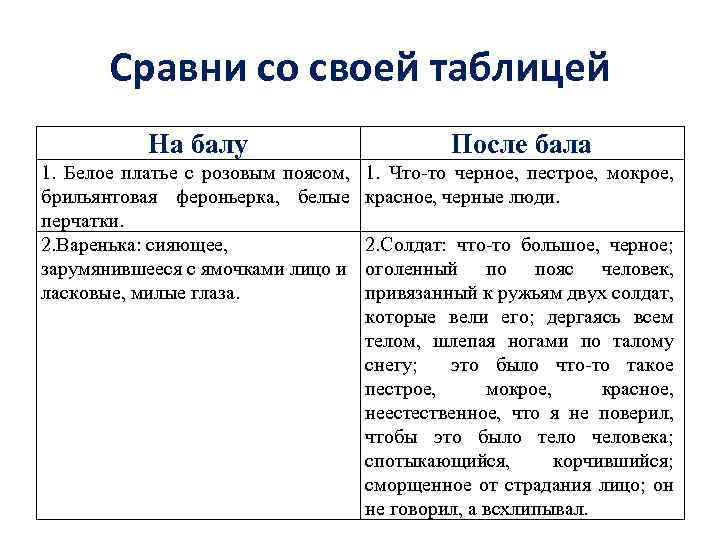 Сравни со своей таблицей

| На балу | После бала |
|---|---|
| 1. Белое платье с розовым поясом, брильянтовая фероньерка, белые перчатки. | 1. Что-то черное, пестрое, мокрое, красное, черные люди. |
| 2.Варенька: сияющее, зарумянившееся с ямочками лицо и ласковые, милые глаза. | 2.Солдат: что-то большое, черное; оголенный по пояс человек, привязанный к ружьям двух солдат, которые вели его; дергаясь всем телом, шлепая ногами по талому снегу; это было что-то такое пестрое, мокрое, красное, неестественное, что я не поверил, чтобы это было тело человека; спотыкающийся, корчившийся; сморщенное от страдания лицо; он не говорил, а всхлипывал. |